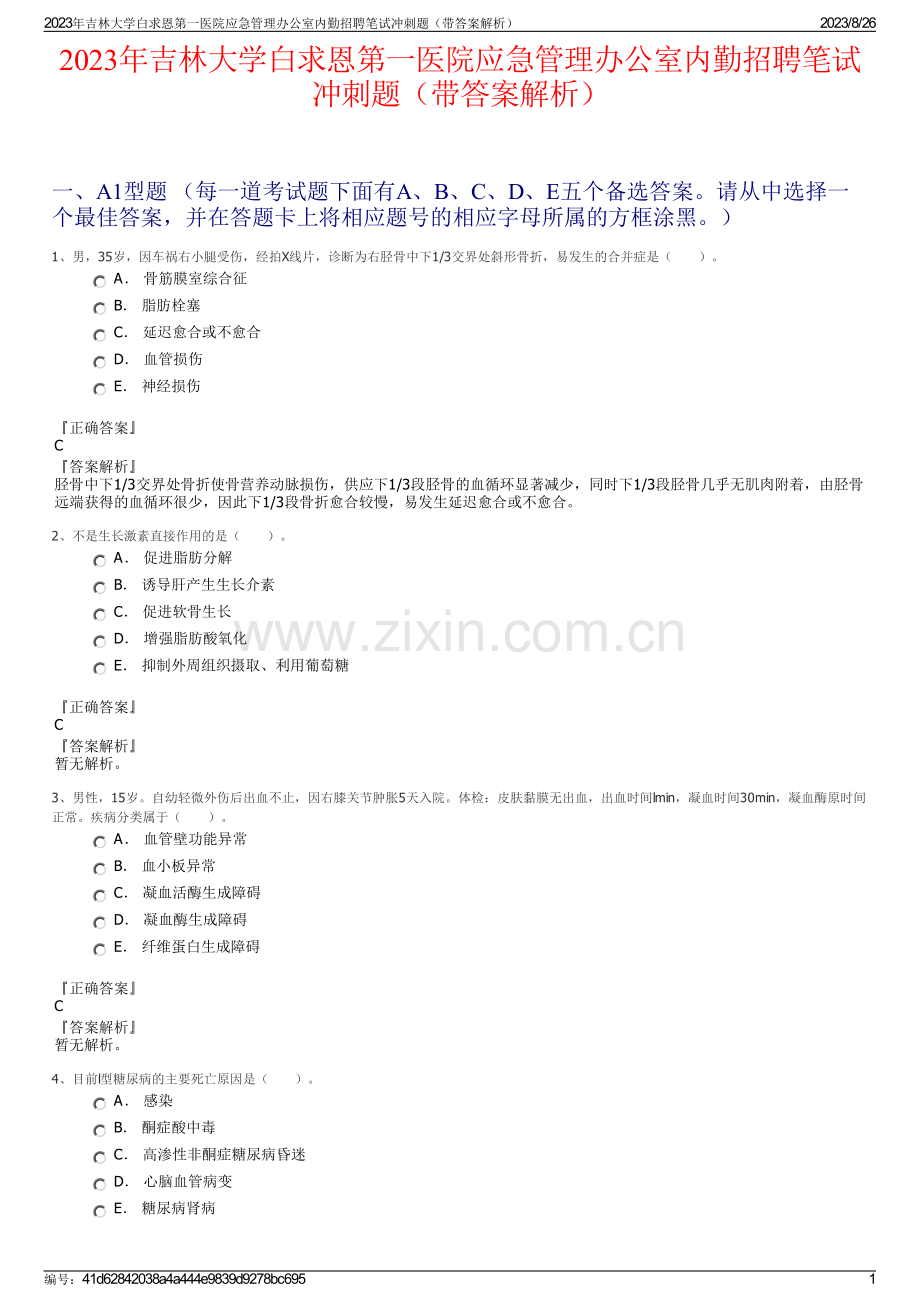 2023年吉林大学白求恩第一医院应急管理办公室内勤招聘笔试冲刺题（带答案解析） 2023/8/26

2023年吉林大学白求恩第一医院应急管理办公室内勤招聘笔试冲刺题（带答案解析）

一、A1型题 （每一道考试题下面有A、B、C、D、E五个备选答案。请从中选择一个最佳答案，并在答题卡上将相应题号的相应字母所属的方框涂黑。）

1、男，35岁，因车祸右小腿受伤，经拍X线片，诊断为右胫骨中下1/3交界处斜形骨折，易发生的合并症是（　　）。

A． 骨筋膜室综合征
B． 脂肪栓塞
C． 延迟愈合或不愈合
D． 血管损伤
E． 神经损伤

『正确答案』
C
『答案解析』
胫骨中下1/3交界处骨折使骨营养动脉损伤，供应下1/3段胫骨的血循环显著减少，同时下1/3段胫骨几乎无肌肉附着，由胫骨远端获得的血循环很少，因此下1/3段骨折愈合较慢，易发生延迟愈合或不愈合。

2、不是生长激素直接作用的是（　　）。

A． 促进脂肪分解
B． 诱导肝产生生长介素
C． 促进软骨生长
D． 增强脂肪酸氧化
E． 抑制外周组织摄取、利用葡萄糖

www.zixin.com.cn

『正确答案』
C
『答案解析』
暂无解析。

3、男性，15岁。自幼轻微外伤后出血不止，因右膝关节肿胀5天入院。体检：皮肤黏膜无出血，出血时间lmin，凝血时间30min，凝血酶原时间正常。疾病分类属于（　　）。

A． 血管壁功能异常
B． 血小板异常
C． 凝血活酶生成障碍
D． 凝血酶生成障碍
E． 纤维蛋白生成障碍

『正确答案』
C
『答案解析』
暂无解析。

4、目前Ⅰ型糖尿病的主要死亡原因是（　　）。

A． 感染
B． 酮症酸中毒
C． 高渗性非酮症糖尿病昏迷
D． 心脑血管病变
E． 糖尿病肾病

编号：41d62842038a4a444e9839d9278bc695 1